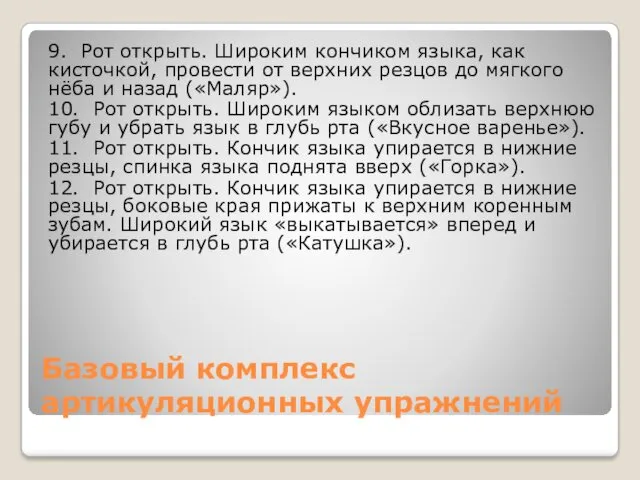 9. Рот открыть. Широким кончиком языка, как кисточкой, провести от верхних резцов до мягкого нёба и назад («Маляр»).

10. Рот открыть. Широким языком облизать верхнюю губу и убрать язык в глубь рта («Вкусное варенье»).

11. Рот открыть. Кончик языка упирается в нижние резцы, спинка языка поднята вверх («Горка»).

12. Рот открыть. Кончик языка упирается в нижние резцы, боковые края прижаты к верхним коренным зубам. Широкий язык «выкатывается» вперед и убирается в глубь рта («Катушка»).

Базовый комплекс артикуляционных упражнений